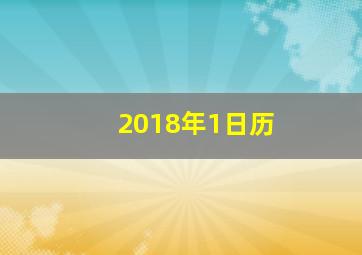 2018年1日历